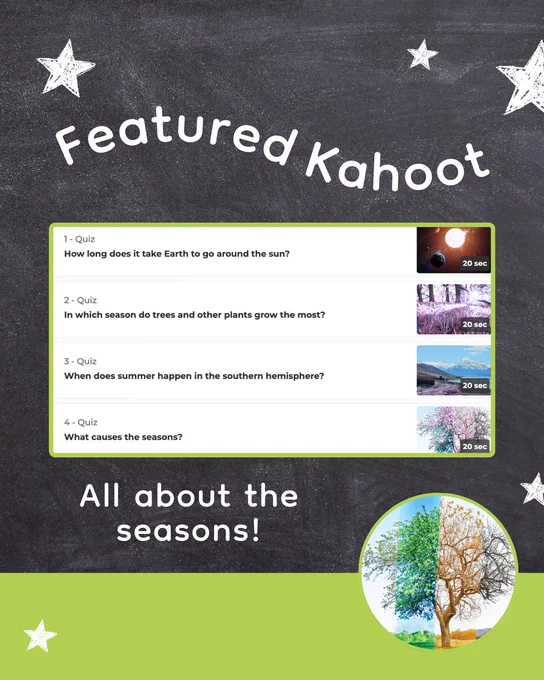 Featured Kahoot

1 - Quiz
How long does it take Earth to go around the sun?
20 sec

2 - Quiz
In which season do trees and other plants grow the most?
20 sec

3 - Quiz
When does summer happen in the southern hemisphere?
20 sec

4 - Quiz
What causes the seasons?
20 sec

All about the seasons!